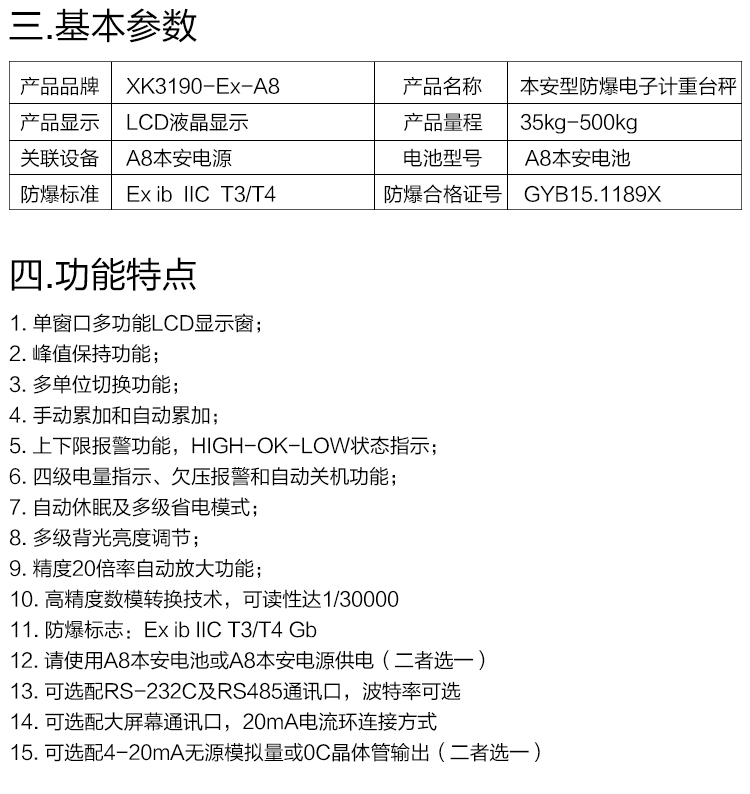 三.基本参数

| 产品品牌 | XK3190-Ex-A8 | 产品名称 | 本安型防爆电子计重台秤 |
|---|---|---|---|
| 产品显示 | LCD液晶显示 | 产品量程 | 35kg-500kg |
| 关联设备 | A8本安电源 | 电池型号 | A8本安电池 |
| 防爆标准 | Ex ib IIC T3/T4 | 防爆合格证号 | GYB15.1189X |

四.功能特点

1. 单窗口多功能LCD显示窗；
2. 峰值保持功能；
3. 多单位切换功能；
4. 手动累加和自动累加；
5. 上下限报警功能，HIGH-OK-LOW状态指示；
6. 四级电量指示、欠压报警和自动关机功能；
7. 自动休眠及多级省电模式；
8. 多级背光亮度调节；
9. 精度20倍率自动放大功能；
10. 高精度数模转换技术，可读性达1/30000
11. 防爆标志：Ex ib IIC T3/T4 Gb
12. 请使用A8本安电池或A8本安电源供电（二者选一）
13. 可选配RS-232C及RS485通讯口，波特率可选
14. 可选配大屏幕通讯口，20mA电流环连接方式
15. 可选配4-20mA无源模拟量或0C晶体管输出（二者选一）